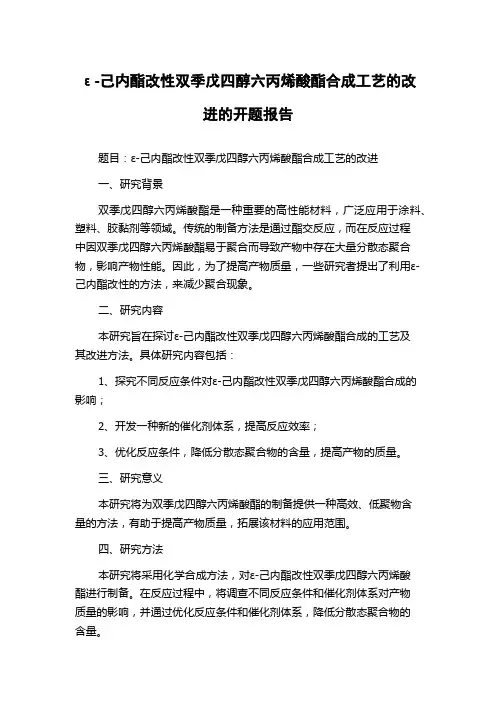 ε -己内酯改性双季戊四醇六丙烯酸酯合成工艺的改进的开题报告

题目：ε-己内酯改性双季戊四醇六丙烯酸酯合成工艺的改进

一、研究背景

双季戊四醇六丙烯酸酯是一种重要的高性能材料，广泛应用于涂料、塑料、胶黏剂等领域。传统的制备方法是通过酯交反应，而在反应过程中因双季戊四醇六丙烯酸酯易于聚合而导致产物中存在大量分散态聚合物，影响产物性能。因此，为了提高产物质量，一些研究者提出了利用ε-己内酯改性的方法，来减少聚合现象。

二、研究内容

本研究旨在探讨ε-己内酯改性双季戊四醇六丙烯酸酯合成的工艺及其改进方法。具体研究内容包括：

1、探究不同反应条件对ε-己内酯改性双季戊四醇六丙烯酸酯合成的影响；

2、开发一种新的催化剂体系，提高反应效率；

3、优化反应条件，降低分散态聚合物的含量，提高产物的质量。

三、研究意义

本研究将为双季戊四醇六丙烯酸酯的制备提供一种高效、低聚物含量的方法，有助于提高产物质量，拓展该材料的应用范围。

四、研究方法

本研究将采用化学合成方法，对ε-己内酯改性双季戊四醇六丙烯酸酯进行制备。在反应过程中，将调查不同反应条件和催化剂体系对产物质量的影响，并通过优化反应条件和催化剂体系，降低分散态聚合物的含量。